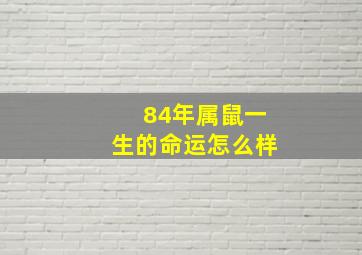 84年属鼠一生的命运怎么样